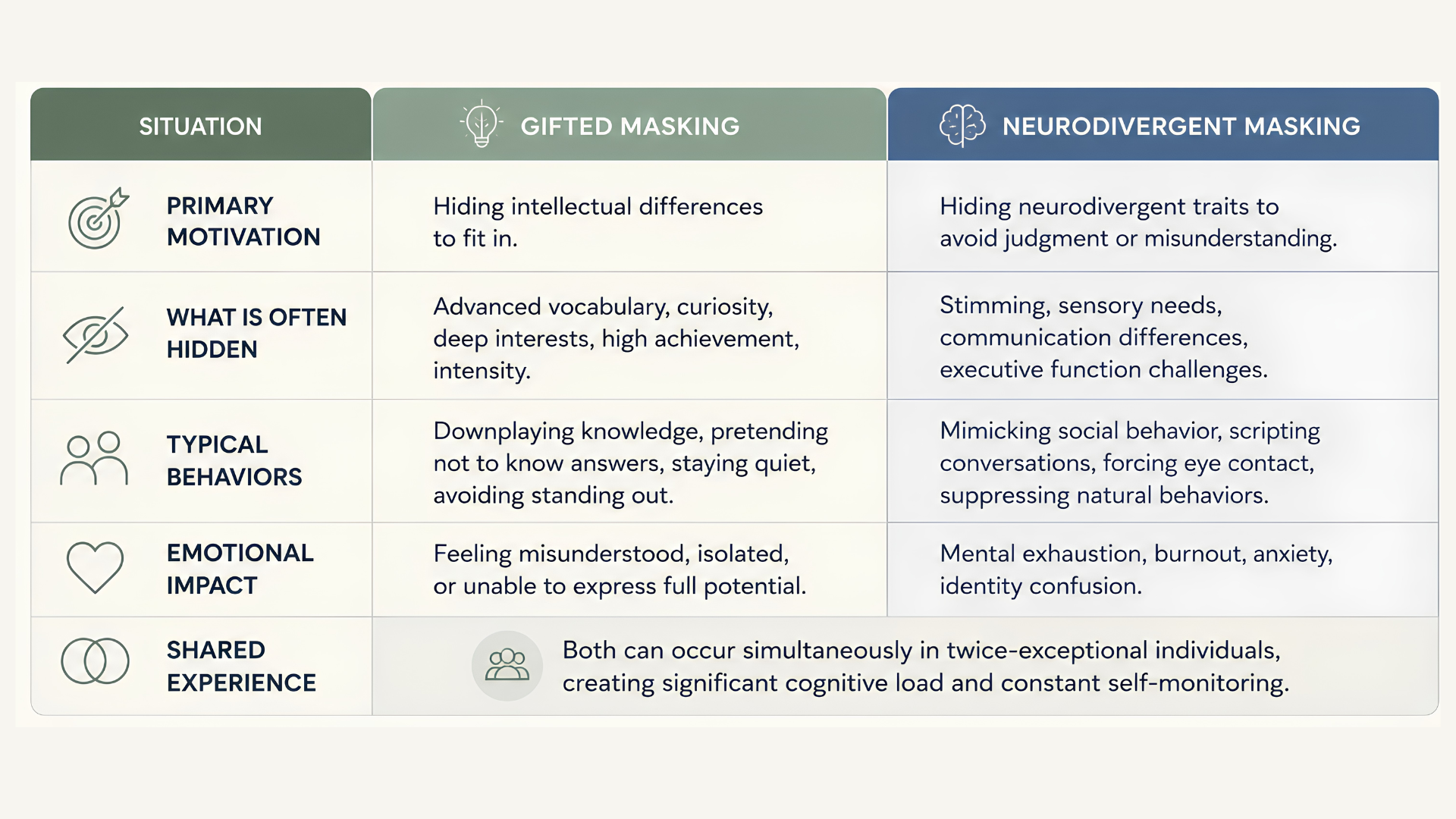 | SITUATION | GIFTED MASKING | NEURODIVERGENT MASKING |
|---|---|---|
| PRIMARY MOTIVATION | Hiding intellectual differences to fit in. | Hiding neurodivergent traits to avoid judgment or misunderstanding. |
| WHAT IS OFTEN HIDDEN | Advanced vocabulary, curiosity, deep interests, high achievement, intensity. | Stimming, sensory needs, communication differences, executive function challenges. |
| TYPICAL BEHAVIORS | Downplaying knowledge, pretending not to know answers, staying quiet, avoiding standing out. | Mimicking social behavior, scripting conversations, forcing eye contact, suppressing natural behaviors. |
| EMOTIONAL IMPACT | Feeling misunderstood, isolated, or unable to express full potential. | Mental exhaustion, burnout, anxiety, identity confusion. |
| SHARED EXPERIENCE | Both can occur simultaneously in twice-exceptional individuals, creating significant cognitive load and constant self-monitoring. | |